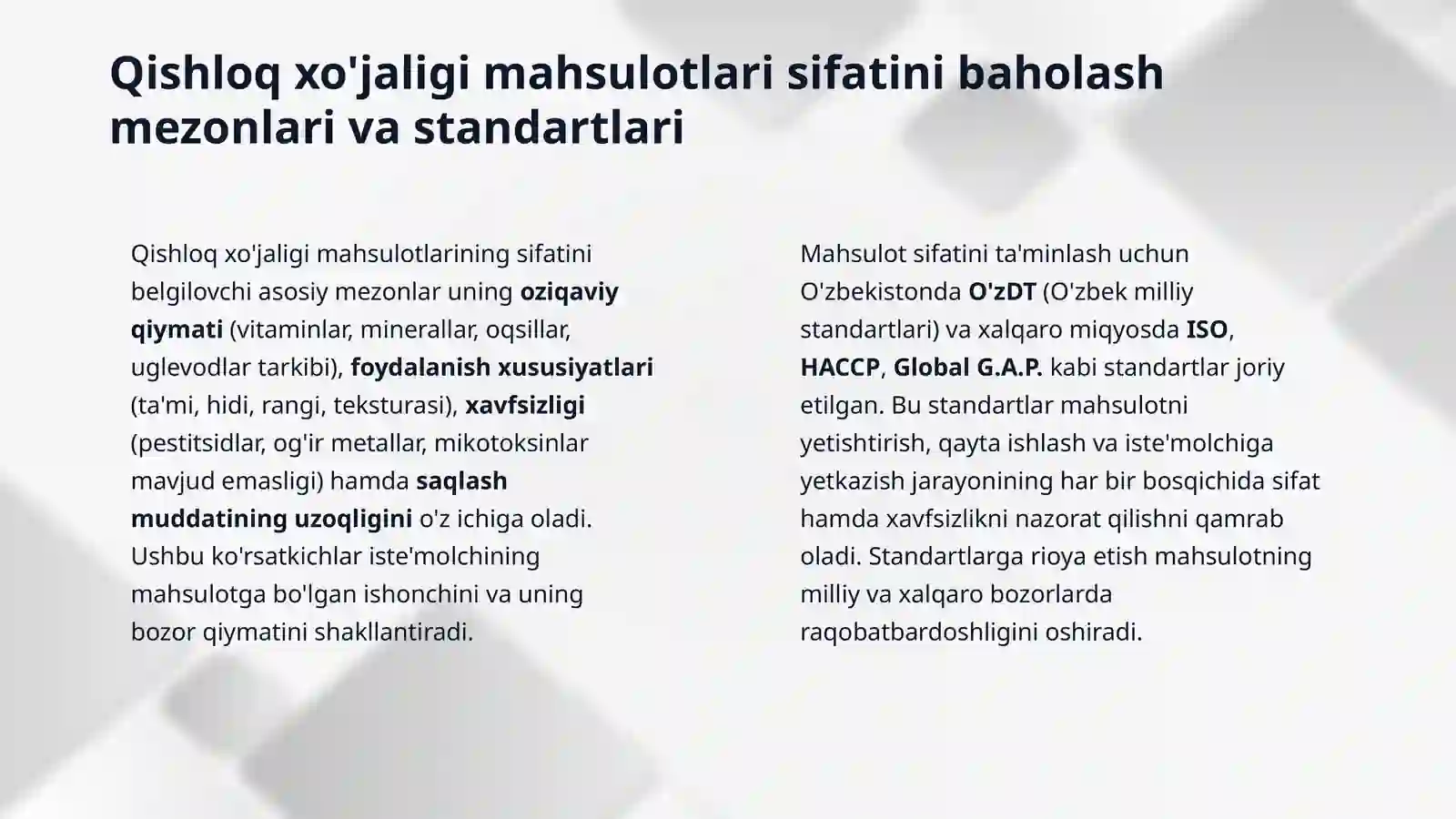 Qishloq xo'jaligi mahsulotlari sifatini baholash mezonlari va standartlari

Qishloq xo'jaligi mahsulotlarining sifatini belgilovchi asosiy mezonlar uning oziqaviy qiymati (vitaminlar, minerallar, oqsillar, uglevodlar tarkibi), foydalanish xususiyatlari (ta'mi, hidi, rangi, teksturasi), xavfsizligi (pestitsidlar, og'ir metallar, mikotoksinlar mavjud emasligi) hamda saqlash muddatining uzoqligini o'z ichiga oladi. Ushbu ko'rsatkichlar iste'molchining mahsulotga bo'lgan ishonchini va uning bozor qiymatini shakllantiradi.

Mahsulot sifatini ta'minlash uchun O'zbekistonda O'zDT (O'zbek milliy standartlari) va xalqaro miqyosda ISO, HACCP, Global G.A.P. kabi standartlar joriy etilgan. Bu standartlar mahsulotni yetishtirish, qayta ishlash va iste'molchiga yetkazish jarayonining har bir bosqichida sifat hamda xavfsizlikni nazorat qilishni qamrab oladi. Standartlarga rioya etish mahsulotning milliy va xalqaro bozorlarda raqobatbardoshligini oshiradi.